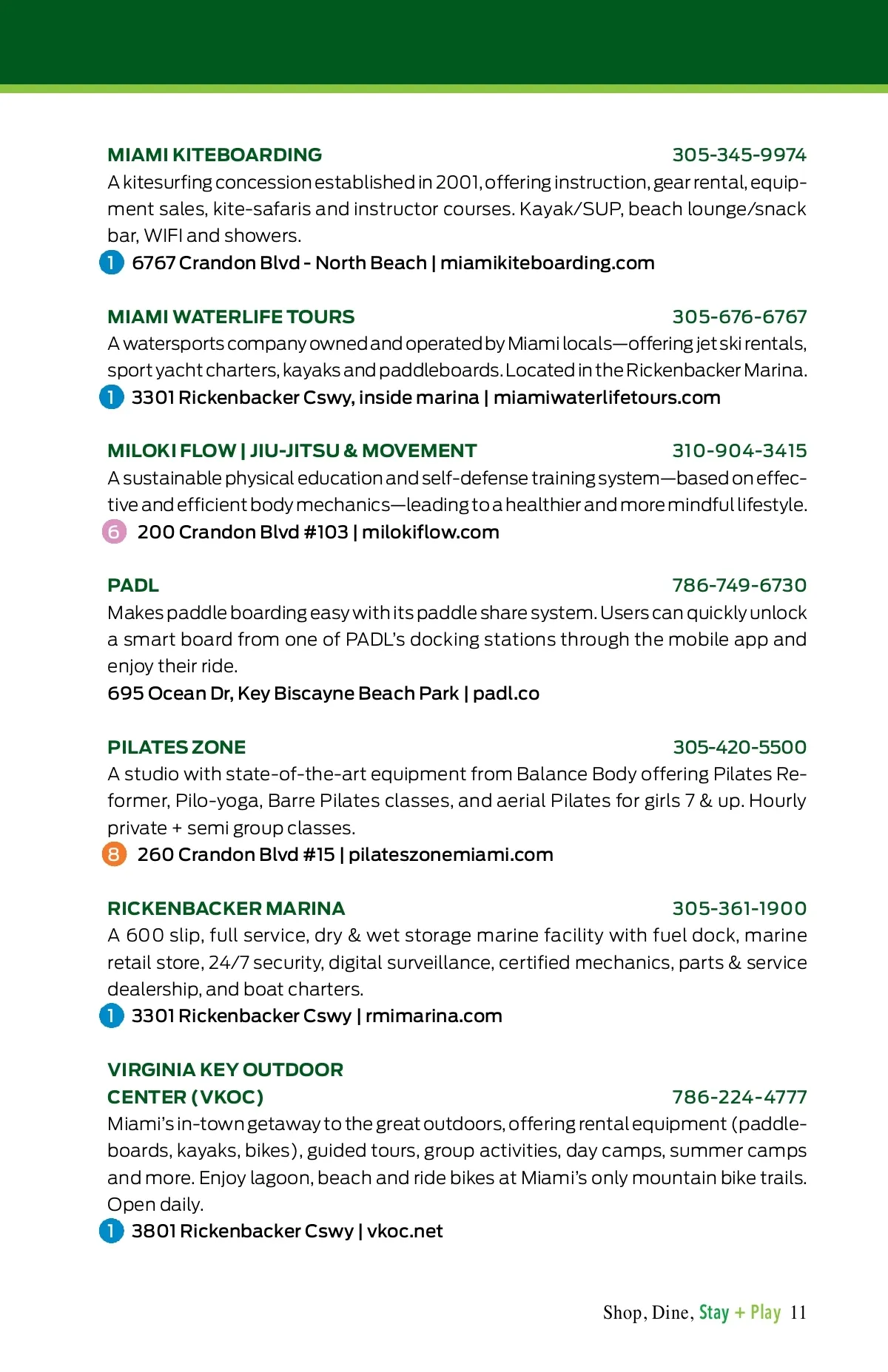 MIAMI KITEBOARDING 305-345-9974

A kitesurfing concession established in 2001, offering instruction, gear rental, equipment sales, kite-safaris and instructor courses. Kayak/SUP, beach lounge/snack bar, WIFI and showers.

1 6767 Crandon Blvd - North Beach | miamikiteboarding.com

MIAMI WATERLIFE TOURS 305-676-6767

A watersports company owned and operated by Miami locals—offering jet ski rentals, sport yacht charters, kayaks and paddleboards. Located in the Rickenbacker Marina.

1 3301 Rickenbacker Cswy, inside marina | miamiwaterlifetours.com

MILOKI FLOW | JIU-JITSU & MOVEMENT 310-904-3415

A sustainable physical education and self-defense training system—based on effective and efficient body mechanics—leading to a healthier and more mindful lifestyle.

6 200 Crandon Blvd #103 | milokiflow.com

PADL 786-749-6730

Makes paddle boarding easy with its paddle share system. Users can quickly unlock a smart board from one of PADL's docking stations through the mobile app and enjoy their ride.

695 Ocean Dr, Key Biscayne Beach Park | padl.co

PILATES ZONE 305-420-5500

A studio with state-of-the-art equipment from Balance Body offering Pilates Reformer, Pilo-yoga, Barre Pilates classes, and aerial Pilates for girls 7 & up. Hourly private + semi group classes.

8 260 Crandon Blvd #15 | pilateszonemiami.com

RICKENBACKER MARINA 305-361-1900

A 600 slip, full service, dry & wet storage marine facility with fuel dock, marine retail store, 24/7 security, digital surveillance, certified mechanics, parts & service dealership, and boat charters.

1 3301 Rickenbacker Cswy | rmimarina.com

VIRGINIA KEY OUTDOOR CENTER (VKOC) 786-224-4777

Miami's in-town getaway to the great outdoors, offering rental equipment (paddleboards, kayaks, bikes), guided tours, group activities, day camps, summer camps and more. Enjoy lagoon, beach and ride bikes at Miami's only mountain bike trails. Open daily.

1 3801 Rickenbacker Cswy | vkoc.net

Shop, Dine, Stay + Play 11